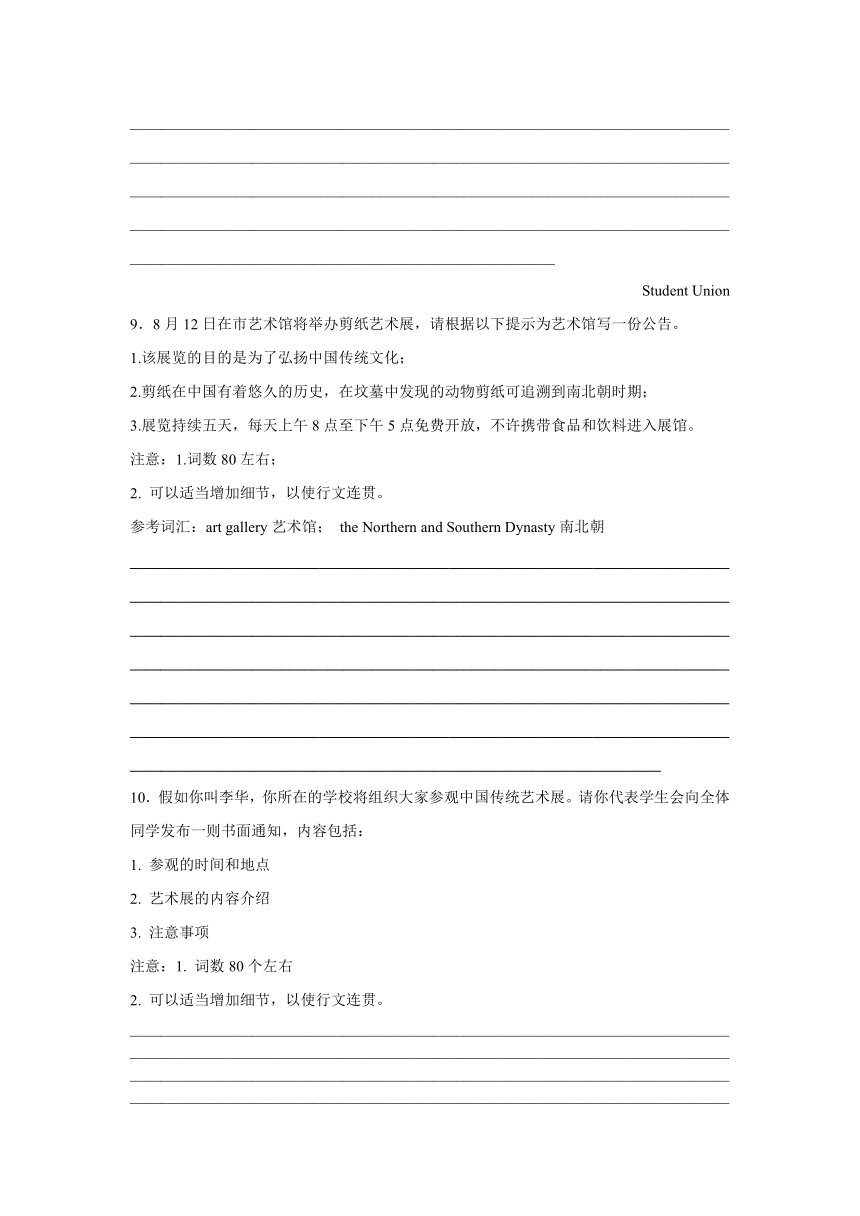 Student Union

9．8 月 12 日在市艺术馆将举办剪纸艺术展，请根据以下提示为艺术馆写一份公告。

1.该展览的目的是为了弘扬中国传统文化；

2.剪纸在中国有着悠久的历史，在坟墓中发现的动物剪纸可追溯到南北朝时期；

3.展览持续五天，每天上午 8 点至下午 5 点免费开放，不许携带食品和饮料进入展馆。

注意：1.词数 80 左右；

2. 可以适当增加细节，以使行文连贯。

参考词汇：art gallery 艺术馆； the Northern and Southern Dynasty 南北朝

10．假如你叫李华，你所在的学校将组织大家参观中国传统艺术展。请你代表学生会向全体同学发布一则书面通知，内容包括：

1. 参观的时间和地点

2. 艺术展的内容介绍

3. 注意事项

注意：1. 词数 80 个左右

2. 可以适当增加细节，以使行文连贯。